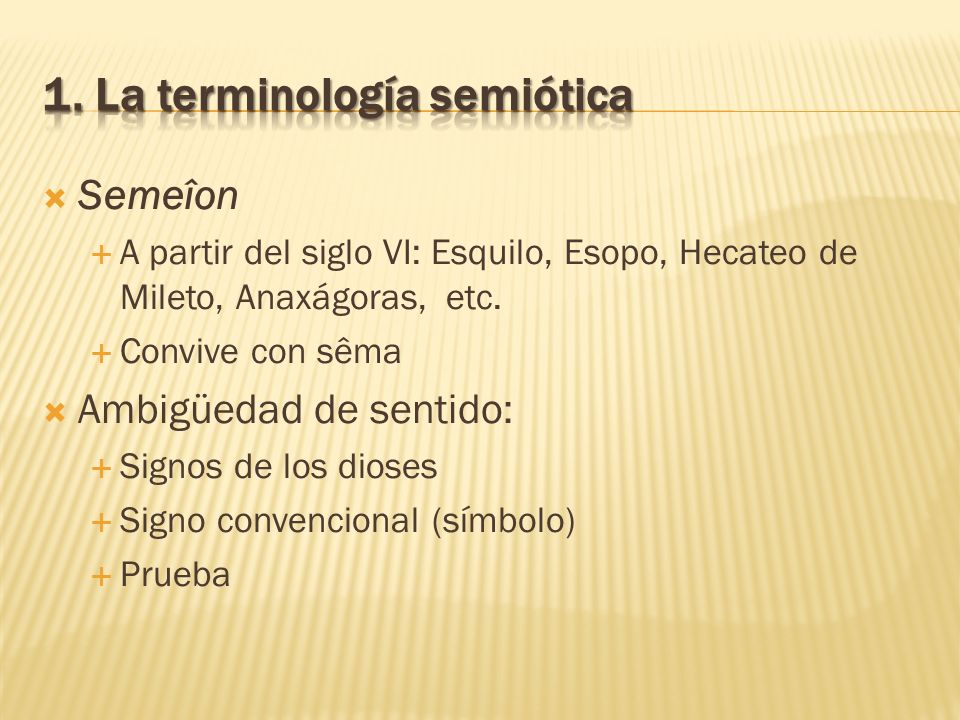 1. La terminología semiótica

Semeîon

A partir del siglo VI: Esquilo, Esopo, Hecateo de Mileto, Anaxágoras, etc.

Convive con sêma

Ambigüedad de sentido:

Signos de los dioses

Signo convencional (símbolo)

Prueba